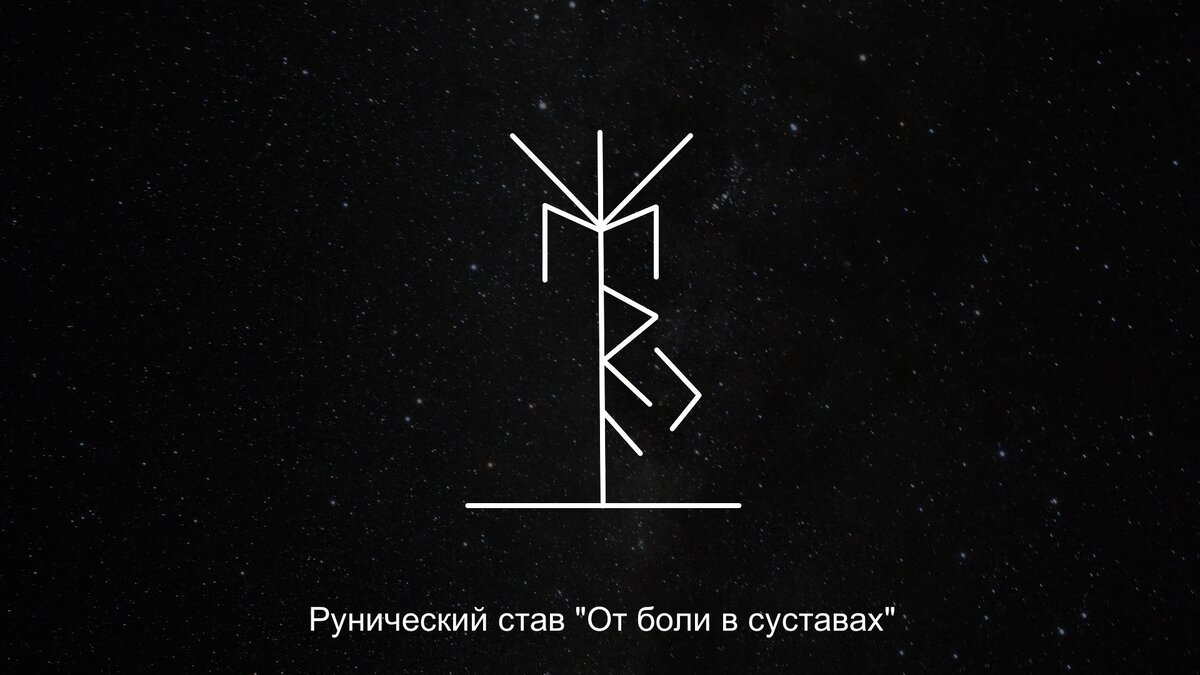 Рунический став "От боли в суставах"